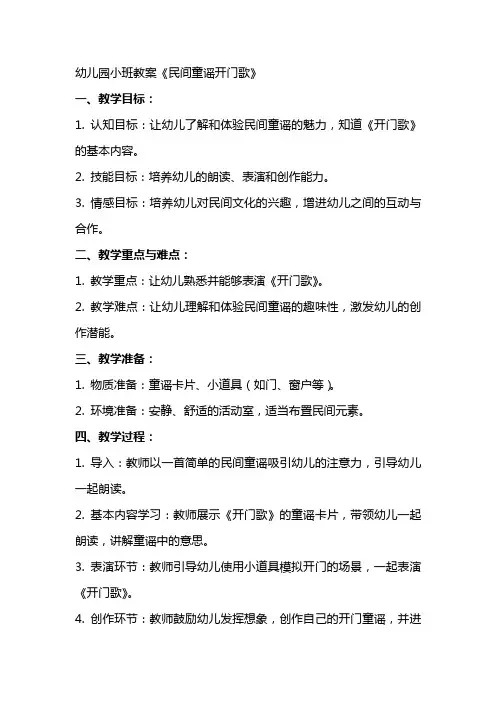 幼儿园小班教案《民间童谣开门歌》

一、教学目标：

1. 认知目标：让幼儿了解和体验民间童谣的魅力，知道《开门歌》的基本内容。

2. 技能目标：培养幼儿的朗读、表演和创作能力。

3. 情感目标：培养幼儿对民间文化的兴趣，增进幼儿之间的互动与合作。

二、教学重点与难点：

1. 教学重点：让幼儿熟悉并能够表演《开门歌》。

2. 教学难点：让幼儿理解和体验民间童谣的趣味性，激发幼儿的创作潜能。

三、教学准备：

1. 物质准备：童谣卡片、小道具（如门、窗户等）。

2. 环境准备：安静、舒适的活动室，适当布置民间元素。

四、教学过程：

1. 导入：教师以一首简单的民间童谣吸引幼儿的注意力，引导幼儿一起朗读。

2. 基本内容学习：教师展示《开门歌》的童谣卡片，带领幼儿一起朗读，讲解童谣中的意思。

3. 表演环节：教师引导幼儿使用小道具模拟开门的场景，一起表演《开门歌》。

4. 创作环节：教师鼓励幼儿发挥想象，创作自己的开门童谣，并进